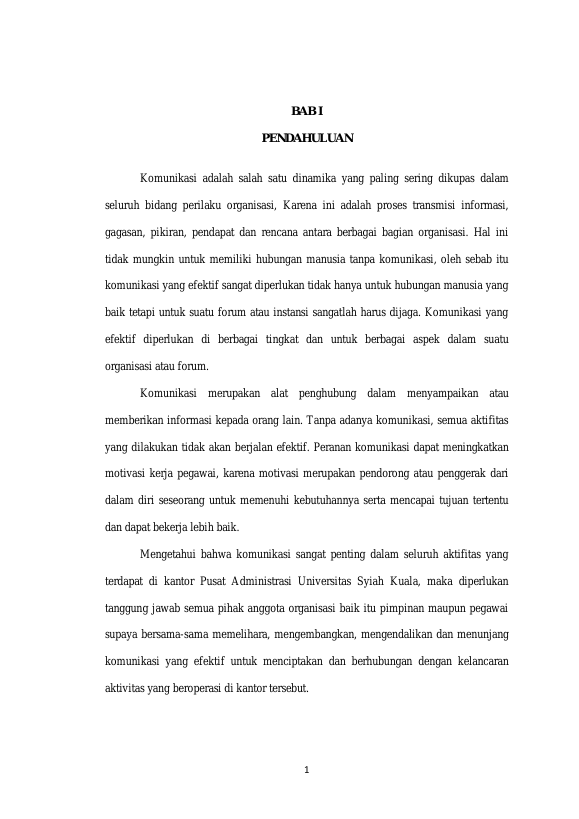 BAB I

PENDAHULUAN

Komunikasi adalah salah satu dinamika yang paling sering dikupas dalam seluruh bidang perilaku organisasi, Karena ini adalah proses transmisi informasi, gagasan, pikiran, pendapat dan rencana antara berbagai bagian organisasi. Hal ini tidak mungkin untuk memiliki hubungan manusia tanpa komunikasi, oleh sebab itu komunikasi yang efektif sangat diperlukan tidak hanya untuk hubungan manusia yang baik tetapi untuk suatu forum atau instansi sangatlah harus dijaga. Komunikasi yang efektif diperlukan di berbagai tingkat dan untuk berbagai aspek dalam suatu organisasi atau forum.

Komunikasi merupakan alat penghubung dalam menyampaikan atau memberikan informasi kepada orang lain. Tanpa adanya komunikasi, semua aktifitas yang dilakukan tidak akan berjalan efektif. Peranan komunikasi dapat meningkatkan motivasi kerja pegawai, karena motivasi merupakan pendorong atau penggerak dari dalam diri seseorang untuk memenuhi kebutuhannya serta mencapai tujuan tertentu dan dapat bekerja lebih baik.

Mengetahui bahwa komunikasi sangat penting dalam seluruh aktifitas yang terdapat di kantor Pusat Administrasi Universitas Syiah Kuala, maka diperlukan tanggung jawab semua pihak anggota organisasi baik itu pimpinan maupun pegawai supaya bersama-sama memelihara, mengembangkan, mengendalikan dan menunjang komunikasi yang efektif untuk menciptakan dan berhubungan dengan kelancaran aktivitas yang beroperasi di kantor tersebut.

1